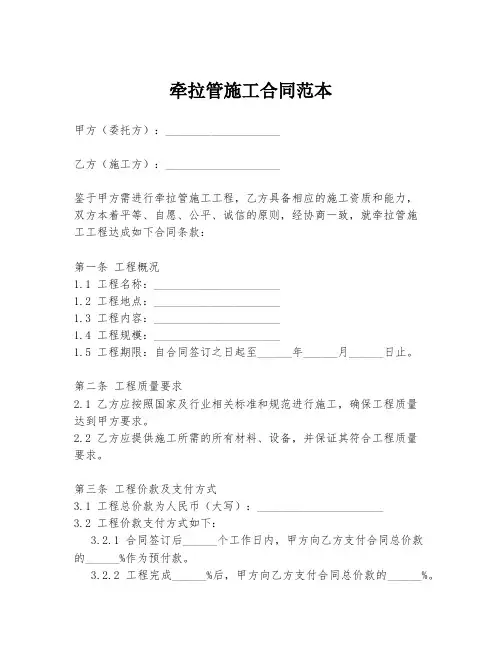 牵拉管施工合同范本

甲方（委托方）：____________________

乙方（施工方）：____________________

鉴于甲方需进行牵拉管施工工程，乙方具备相应的施工资质和能力，双方本着平等、自愿、公平、诚信的原则，经协商一致，就牵拉管施工工程达成如下合同条款：

第一条 工程概况
1.1 工程名称：______________________
1.2 工程地点：______________________
1.3 工程内容：______________________
1.4 工程规模：______________________
1.5 工程期限：自合同签订之日起至______年______月______日止。

第二条 工程质量要求
2.1 乙方应按照国家及行业相关标准和规范进行施工，确保工程质量达到甲方要求。
2.2 乙方应提供施工所需的所有材料、设备，并保证其符合工程质量要求。

第三条 工程价款及支付方式
3.1 工程总价款为人民币（大写）：______________________
3.2 工程价款支付方式如下：
3.2.1 合同签订后______个工作日内，甲方向乙方支付合同总价款的______%作为预付款。
3.2.2 工程完成______%后，甲方向乙方支付合同总价款的______%。